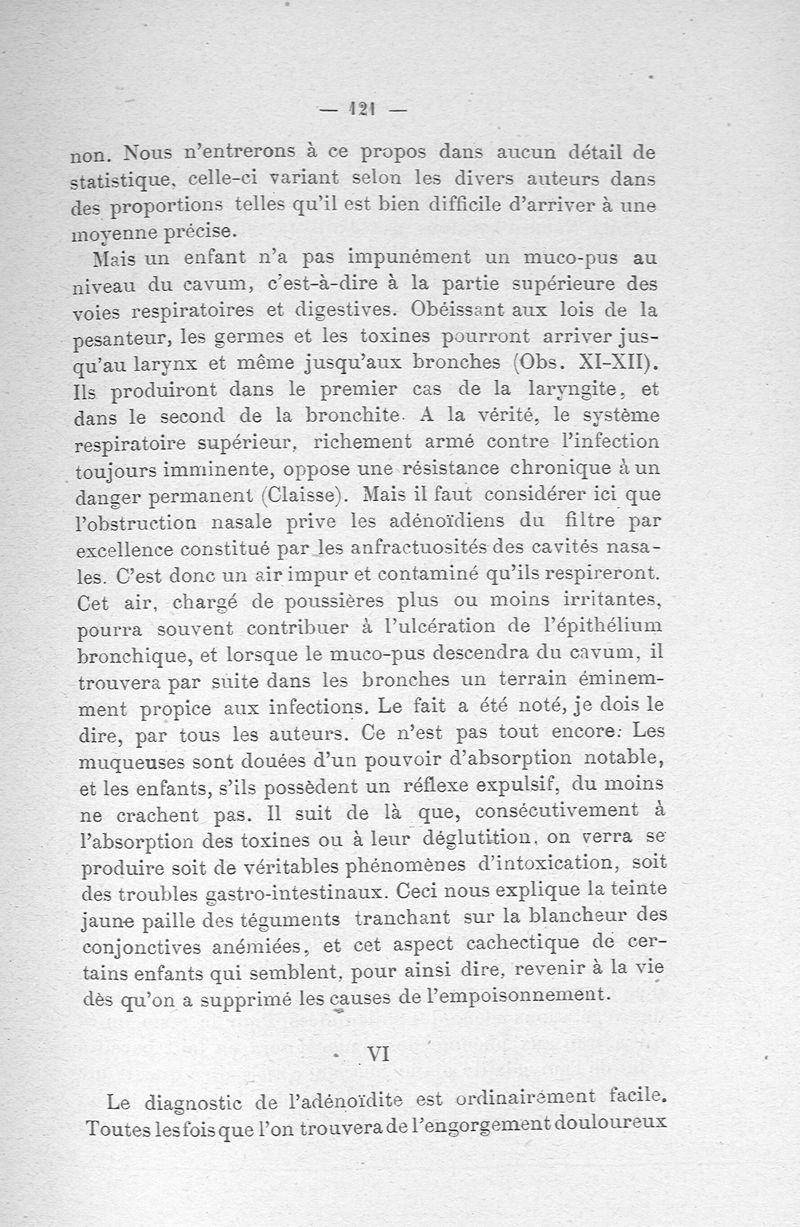 — 121 —

non. Nous n'entrerons à ce propos dans aucun détail de statistique, celle-ci variant selon les divers auteurs dans des proportions telles qu'il est bien difficile d'arriver à une moyenne précise.

Mais un enfant n'a pas impunément un muco-pus au niveau du cavum, c'est-à-dire à la partie supérieure des voies respiratoires et digestives. Obéissant aux lois de la pesanteur, les germes et les toxines pourront arriver jusqu'au larynx et même jusqu'aux bronches (Obs. XI-XII). Ils produiront dans le premier cas de la laryngite, et dans le second de la bronchite. A la vérité, le système respiratoire supérieur, richement armé contre l'infection toujours imminente, oppose une résistance chronique à un danger permanent (Claisse). Mais il faut considérer ici que l'obstruction nasale prive les adénoïdiens du filtre par excellence constitué par les anfractuosités des cavités nasales. C'est donc un air impur et contaminé qu'ils respireront. Cet air, chargé de poussières plus ou moins irritantes, pourra souvent contribuer à l'ulcération de l'épithélium bronchique, et lorsque le muco-pus descendra du cavum, il trouvera par suite dans les bronches un terrain éminemment propice aux infections. Le fait a été noté, je dois le dire, par tous les auteurs. Ce n'est pas tout encore: Les muqueuses sont douées d'un pouvoir d'absorption notable, et les enfants, s'ils possèdent un réflexe expulsif, du moins ne crachent pas. Il suit de là que, consécutivement à l'absorption des toxines ou à leur déglutition, on verra se produire soit de véritables phénomènes d'intoxication, soit des troubles gastro-intestinaux. Ceci nous explique la teinte jaune paille des téguments tranchant sur la blancheur des conjonctives anémiées, et cet aspect cachectique de certains enfants qui semblent, pour ainsi dire, revenir à la vie dès qu'on a supprimé les causes de l'empoisonnement.

VI

Le diagnostic de l'adénoïdite est ordinairement facile. Toutes les fois que l'on trouvera de l'engorgement douloureux